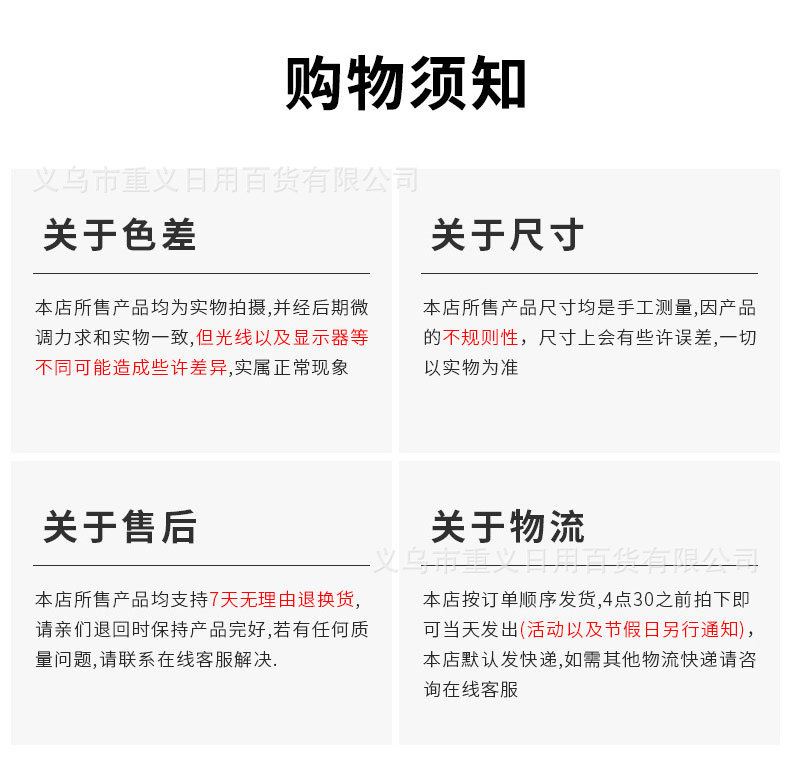 购物须知

关于色差

本店所售产品均为实物拍摄,并经后期微调力求和实物一致,但光线以及显示器等不同可能造成些许差异,实属正常现象

关于尺寸

本店所售产品尺寸均是手工测量,因产品的不规则性，尺寸上会有些许误差,一切以实物为准

关于售后

本店所售产品均支持7天无理由退换货,请亲们退回时保持产品完好,若有任何质量问题,请联系在线客服解决.

关于物流

本店按订单顺序发货,4点30之前拍下即可当天发出(活动以及节假日另行通知),本店默认发快递,如需其他物流快递请咨询在线客服

义乌市重义日用百货有限公司